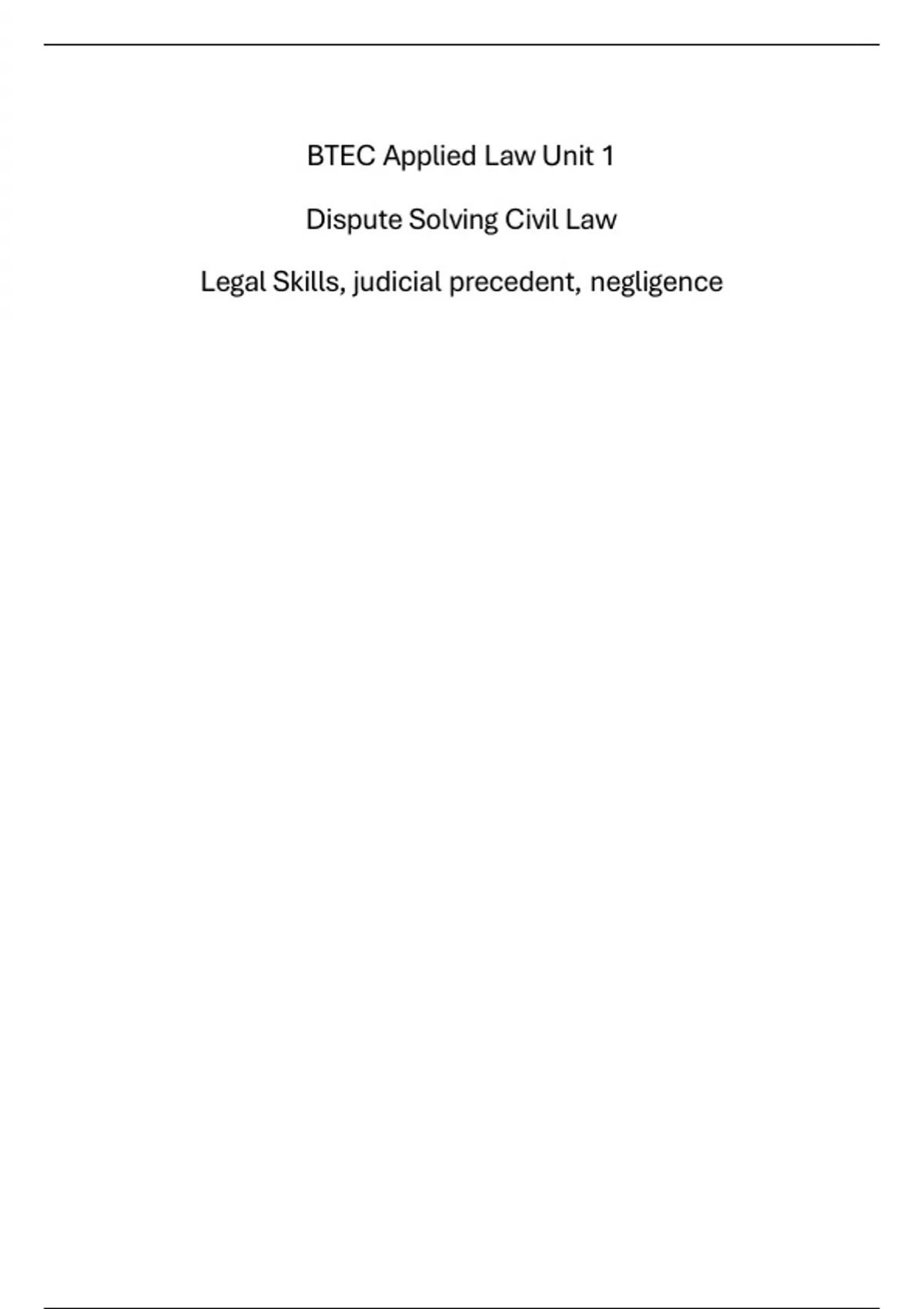 BTEC Applied Law Unit 1

Dispute Solving Civil Law

Legal Skills, judicial precedent, negligence